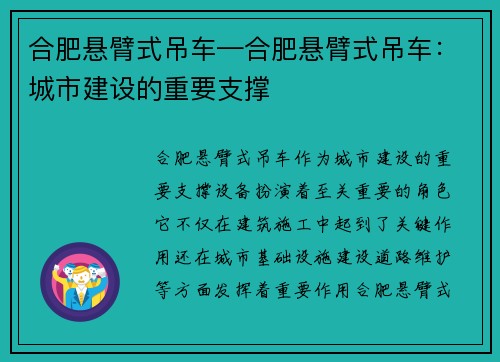 合肥悬臂式吊车—合肥悬臂式吊车：城市建设的重要支撑

合肥悬臂式吊车作为城市建设的重要支撑设备扮演着至关重要的角色它不仅在建筑施工中起到了关键作用还在城市基础设施建设道路维护等方面发挥着重要作用合肥悬臂式